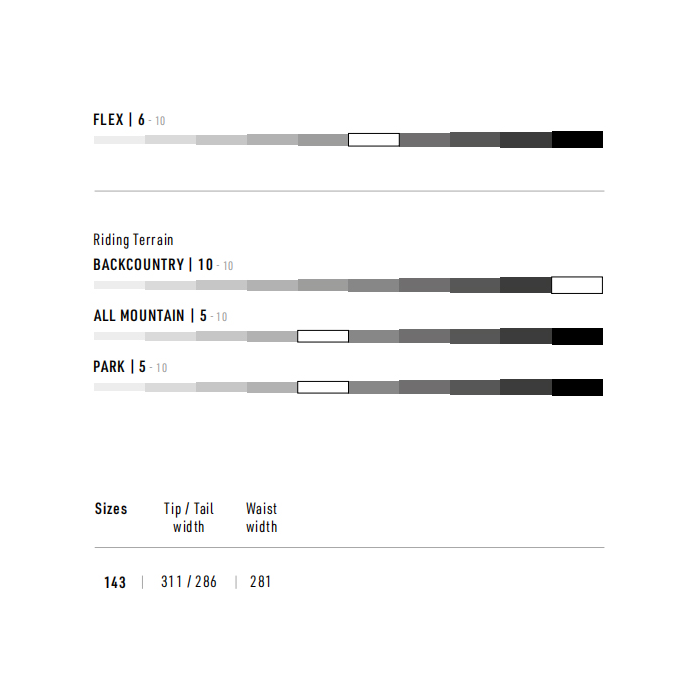 FLEX | 6 - 10

Riding Terrain
BACKCOUNTRY | 10 - 10
ALL MOUNTAIN | 5 - 10
PARK | 5 - 10

| Sizes | Tip / Tail width | Waist width |
|---|---|---|
| 143 | 311 / 286 | 281 |